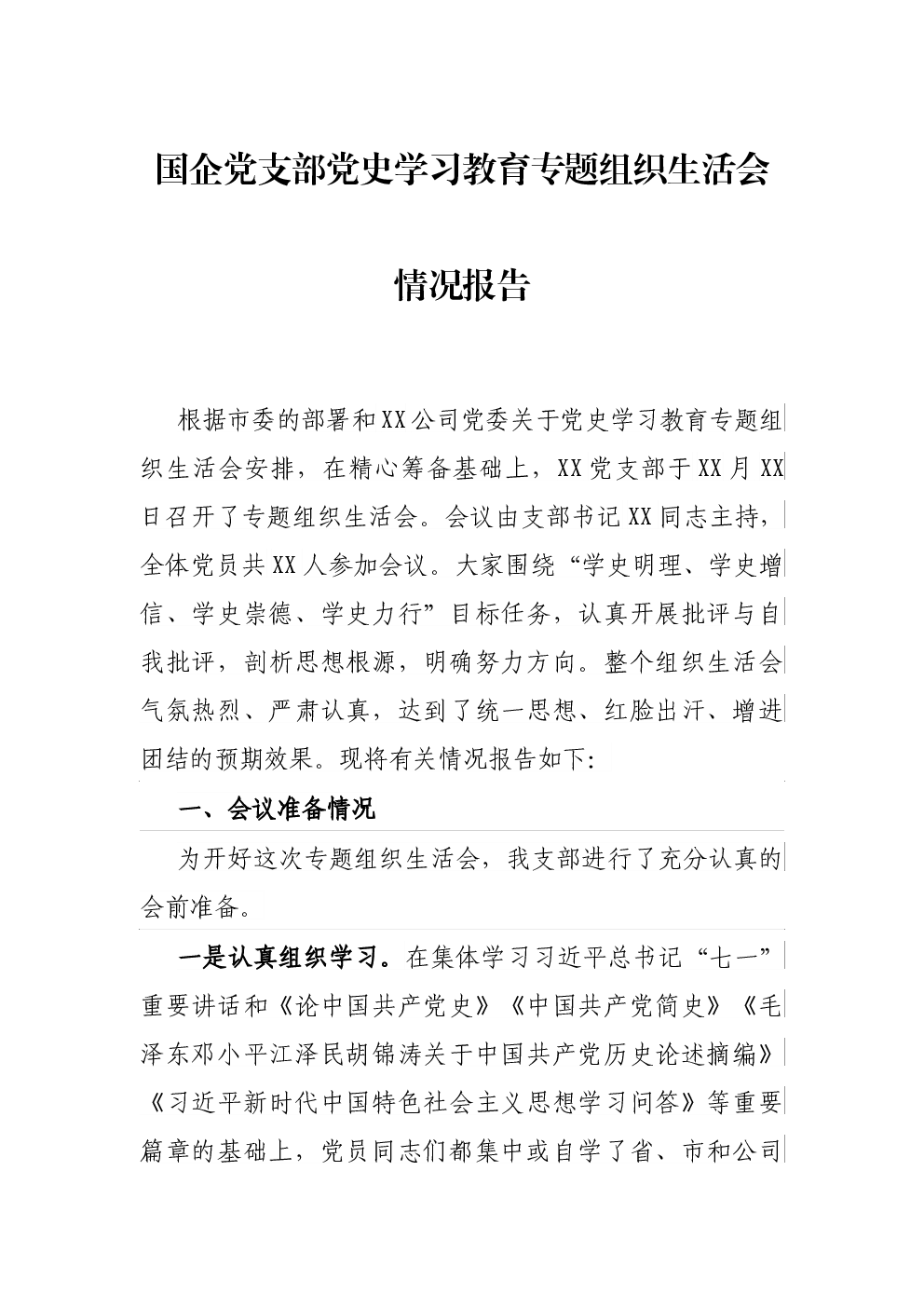 国企党支部党史学习教育专题组织生活会

情况报告

根据市委的部署和XX公司党委关于党史学习教育专题组织生活会安排，在精心筹备基础上，XX党支部于XX月XX日召开了专题组织生活会。会议由支部书记XX同志主持，全体党员共XX人参加会议。大家围绕“学史明理、学史增信、学史崇德、学史力行”目标任务，认真开展批评与自我批评，剖析思想根源，明确努力方向。整个组织生活会气氛热烈、严肃认真，达到了统一思想、红脸出汗、增进团结的预期效果。现将有关情况报告如下:

一、会议准备情况

为开好这次专题组织生活会，我支部进行了充分认真的会前准备。

一是认真组织学习。在集体学习习近平总书记“七一”重要讲话和《论中国共产党史》《中国共产党简史》《毛泽东邓小平江泽民胡锦涛关于中国共产党历史论述摘编》《习近平新时代中国特色社会主义思想学习问答》等重要篇章的基础上，党员同志们都集中或自学了省、市和公司